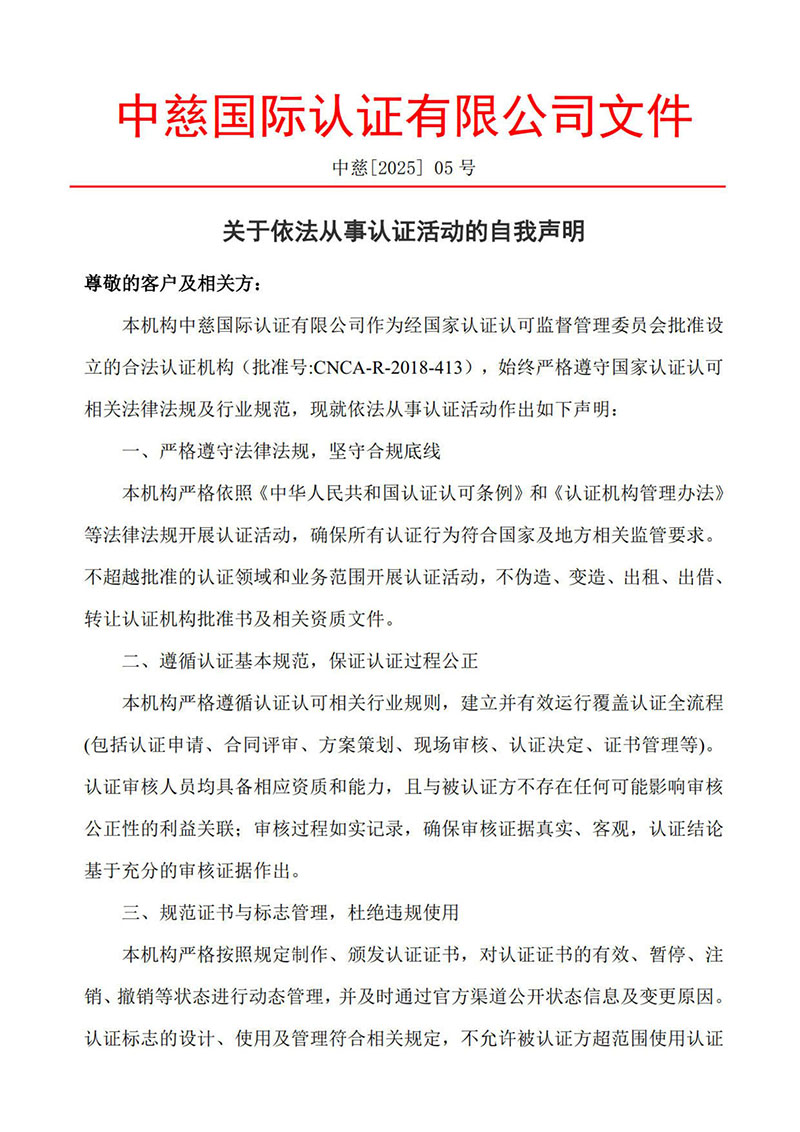 中慈国际认证有限公司文件

中慈[2025] 05 号

关于依法从事认证活动的自我声明

尊敬的客户及相关方：

本机构中慈国际认证有限公司作为经国家认证认可监督管理委员会批准设立的合法认证机构（批准号:CNCA-R-2018-413），始终严格遵守国家认证认可相关法律法规及行业规范，现就依法从事认证活动作出如下声明：

一、严格遵守法律法规，坚守合规底线

本机构严格依照《中华人民共和国认证认可条例》和《认证机构管理办法》等法律法规开展认证活动，确保所有认证行为符合国家及地方相关监管要求。不超越批准的认证领域和业务范围开展认证活动，不伪造、变造、出租、出借、转让认证机构批准书及相关资质文件。

二、遵循认证基本规范，保证认证过程公正

本机构严格遵循认证认可相关行业规则，建立并有效运行覆盖认证全流程(包括认证申请、合同评审、方案策划、现场审核、认证决定、证书管理等)。认证审核人员均具备相应资质和能力，且与被认证方不存在任何可能影响审核公正性的利益关联；审核过程如实记录，确保审核证据真实、客观，认证结论基于充分的审核证据作出。

三、规范证书与标志管理，杜绝违规使用

本机构严格按照规定制作、颁发认证证书，对认证证书的有效、暂停、注销、撤销等状态进行动态管理，并及时通过官方渠道公开状态信息及变更原因。认证标志的设计、使用及管理符合相关规定，不允许被认证方超范围使用认证